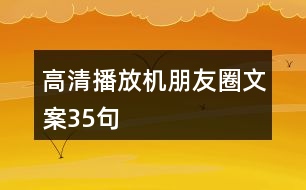 高清播放机朋友圈文案35句